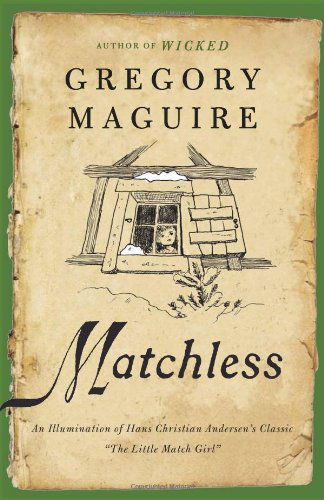 AUTHOR OF WICKED

GREGORY MAGUIRE

Matchless

An Illumination of Hans Christian Andersen's Classic "The Little Match Girl"